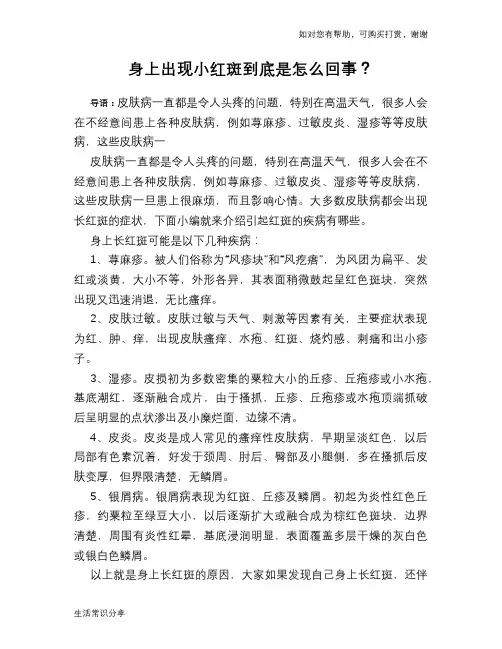 如对您有帮助，可购买打赏，谢谢

身上出现小红斑到底是怎么回事？

导语：皮肤病一直都是令人头疼的问题，特别在高温天气，很多人会在不经意间患上各种皮肤病，例如荨麻疹、过敏皮炎、湿疹等等皮肤病，这些皮肤病一

皮肤病一直都是令人头疼的问题，特别在高温天气，很多人会在不经意间患上各种皮肤病，例如荨麻疹、过敏皮炎、湿疹等等皮肤病，这些皮肤病一旦患上很麻烦，而且影响心情。大多数皮肤病都会出现长红斑的症状，下面小编就来介绍引起红斑的疾病有哪些。

身上长红斑可能是以下几种疾病：

1、荨麻疹。被人们俗称为“风疹块”和“风疙瘩”，为风团为扁平、发红或淡黄，大小不等，外形各异，其表面稍微鼓起呈红色斑块，突然出现又迅速消退，无比瘙痒。

2、皮肤过敏。皮肤过敏与天气、刺激等因素有关，主要症状表现为红、肿、痒，出现皮肤瘙痒、水疱、红斑、烧灼感、刺痛和出小疹子。

3、湿疹。皮损初为多数密集的粟粒大小的丘疹、丘疱疹或小水疱，基底潮红，逐渐融合成片，由于搔抓，丘疹、丘疱疹或水疱顶端抓破后呈明显的点状渗出及小糜烂面，边缘不清。

4、皮炎。皮炎是成人常见的瘙痒性皮肤病，早期呈淡红色，以后局部有色素沉着，好发于颈周、肘后、臀部及小腿侧，多在搔抓后皮肤变厚，但界限清楚，无鳞屑。

5、银屑病。银屑病表现为红斑、丘疹及鳞屑。初起为炎性红色丘疹，约粟粒至绿豆大小，以后逐渐扩大或融合成为棕红色斑块，边界清楚，周围有炎性红晕，基底浸润明显，表面覆盖多层干燥的灰白色或银白色鳞屑。

以上就是身上长红斑的原因，大家如果发现自己身上长红斑，还伴

生活常识分享